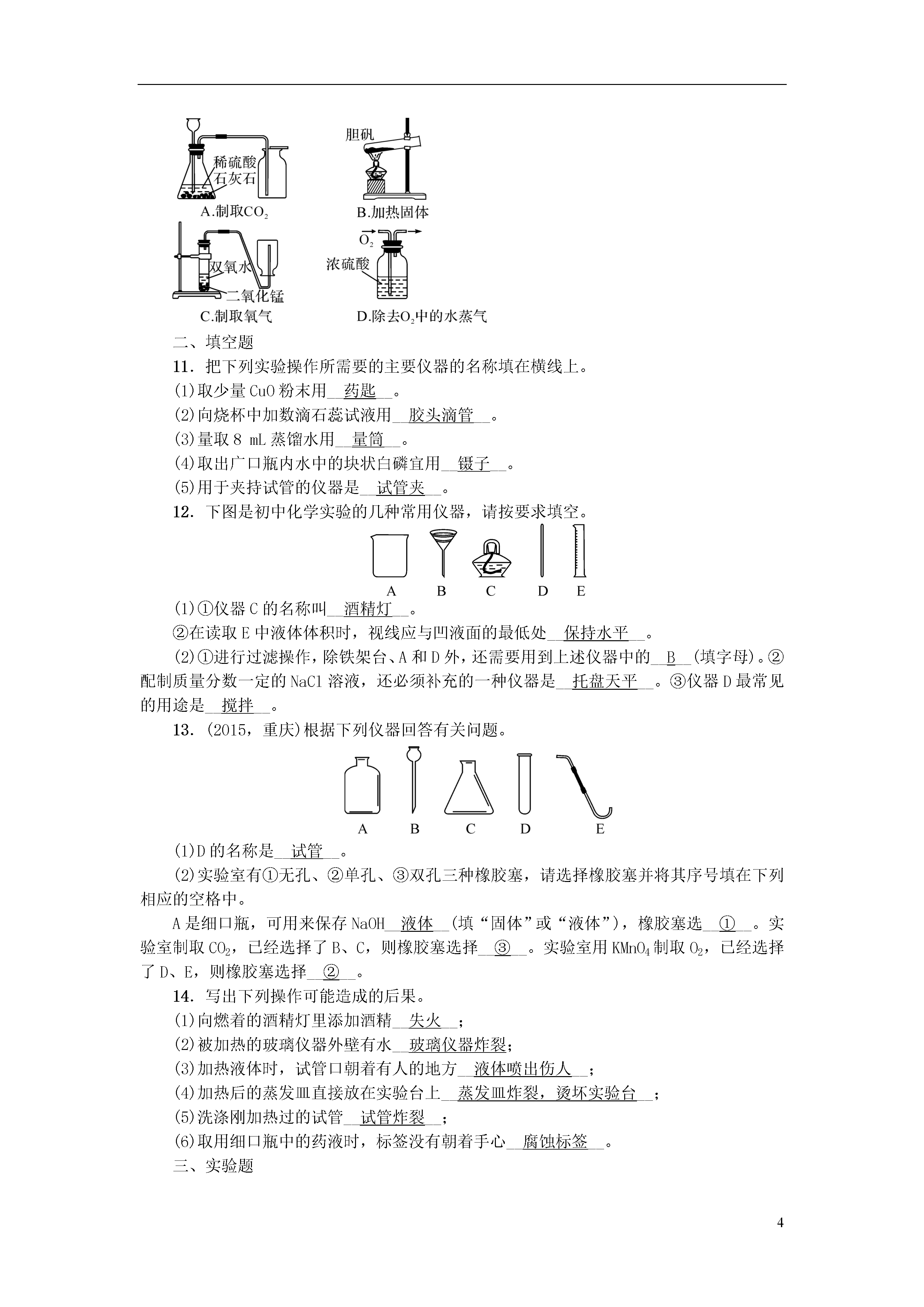 稀硫酸
石灰石
A.制取$CO_2$

胆矾
B.加热固体

双氧水
二氧化锰
C.制取氧气

$O_2$
浓硫酸
D.除去$O_2$中的水蒸气

二、填空题

11．把下列实验操作所需要的主要仪器的名称填在横线上。

(1)取少量CuO粉末用药匙。

(2)向烧杯中加数滴石蕊试液用胶头滴管。

(3)量取8 mL蒸馏水用量筒。

(4)取出广口瓶内水中的块状白磷宜用镊子。

(5)用于夹持试管的仪器是试管夹。

12．下图是初中化学实验的几种常用仪器，请按要求填空。

A B C D E

(1)①仪器C的名称叫酒精灯。

②在读取E中液体体积时，视线应与凹液面的最低处保持水平。

(2)①进行过滤操作，除铁架台、A和D外，还需要用到上述仪器中的B(填字母)。②配制质量分数一定的NaCl溶液，还必须补充的一种仪器是托盘天平。③仪器D最常见的用途是搅拌。

13．(2015，重庆)根据下列仪器回答有关问题。

A B C D E

(1)D的名称是试管。

(2)实验室有①无孔、②单孔、③双孔三种橡胶塞，请选择橡胶塞并将其序号填在下列相应的空格中。

A是细口瓶，可用来保存NaOH液体(填“固体”或“液体”)，橡胶塞选①。实验室制取$CO_2$，已经选择了B、C，则橡胶塞选择③。实验室用$KMnO_4$制取$O_2$，已经选择了D、E，则橡胶塞选择②。

14．写出下列操作可能造成的后果。

(1)向燃着的酒精灯里添加酒精失火；

(2)被加热的玻璃仪器外壁有水玻璃仪器炸裂；

(3)加热液体时，试管口朝着有人的地方液体喷出伤人；

(4)加热后的蒸发皿直接放在实验台上蒸发皿炸裂，烫坏实验台；

(5)洗涤刚加热过的试管试管炸裂；

(6)取用细口瓶中的药液时，标签没有朝着手心腐蚀标签。

三、实验题

4